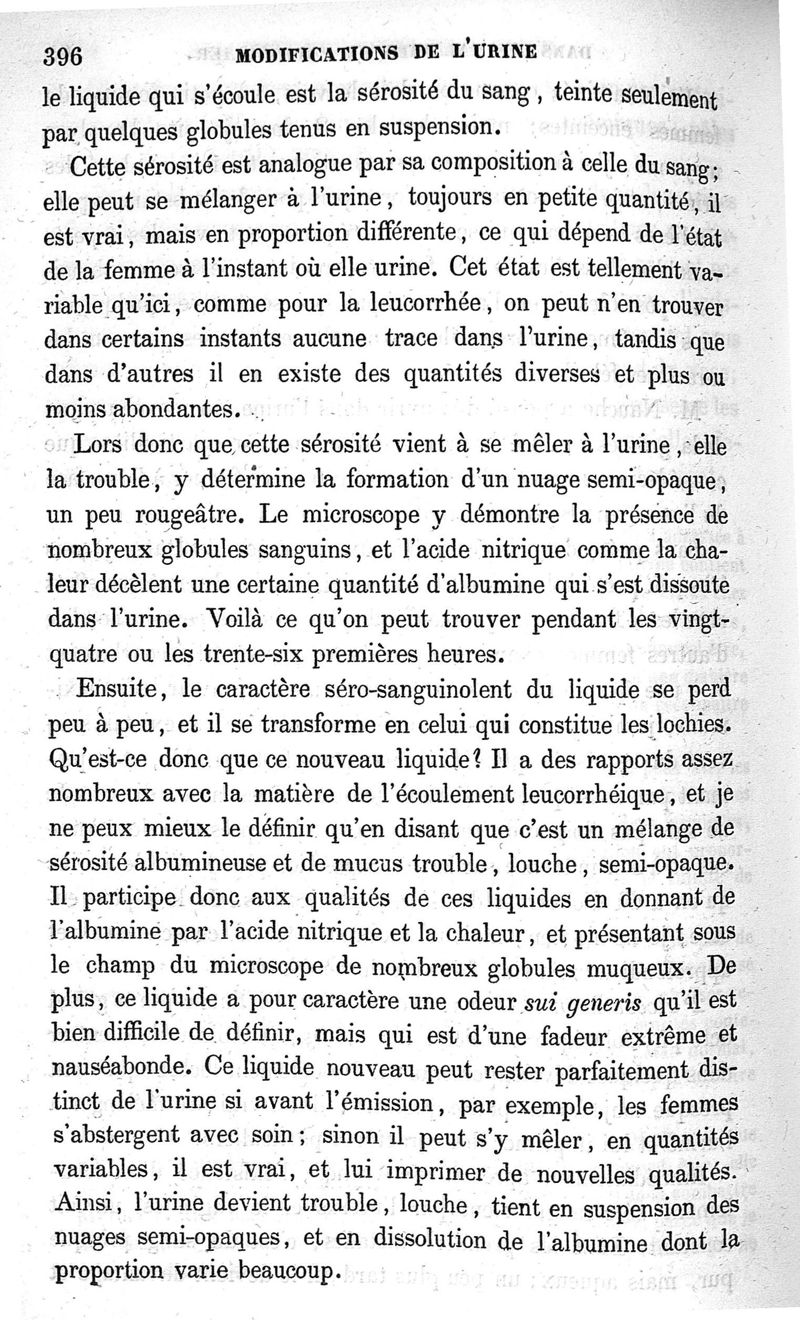 396 MODIFICATIONS DE L'URINE

le liquide qui s'écoule est la sérosité du sang, teinte seulement par quelques globules tenus en suspension.

Cette sérosité est analogue par sa composition à celle du sang; elle peut se mélanger à l'urine, toujours en petite quantité, il est vrai, mais en proportion différente, ce qui dépend de l'état de la femme à l'instant où elle urine. Cet état est tellement variable qu'ici, comme pour la leucorrhée, on peut n'en trouver dans certains instants aucune trace dans l'urine, tandis que dans d'autres il en existe des quantités diverses et plus ou moins abondantes.

Lors donc que cette sérosité vient à se mêler à l'urine, elle la trouble, y détermine la formation d'un nuage semi-opaque, un peu rougeâtre. Le microscope y démontre la présence de nombreux globules sanguins, et l'acide nitrique comme la chaleur décèlent une certaine quantité d'albumine qui s'est dissoute dans l'urine. Voilà ce qu'on peut trouver pendant les vingt-quatre ou les trente-six premières heures.

Ensuite, le caractère séro-sanguinolent du liquide se perd peu à peu, et il se transforme en celui qui constitue les lochies. Qu'est-ce donc que ce nouveau liquide? Il a des rapports assez nombreux avec la matière de l'écoulement leucorrhéique, et je ne peux mieux le définir qu'en disant que c'est un mélange de sérosité albumineuse et de mucus trouble, louche, semi-opaque. Il participe donc aux qualités de ces liquides en donnant de l'albumine par l'acide nitrique et la chaleur, et présentant sous le champ du microscope de nombreux globules muqueux. De plus, ce liquide a pour caractère une odeur sui generis qu'il est bien difficile de définir, mais qui est d'une fadeur extrême et nauséabonde. Ce liquide nouveau peut rester parfaitement distinct de l'urine si avant l'émission, par exemple, les femmes s'abstergent avec soin; sinon il peut s'y mêler, en quantités variables, il est vrai, et lui imprimer de nouvelles qualités. Ainsi, l'urine devient trouble, louche, tient en suspension des nuages semi-opaques, et en dissolution de l'albumine dont la proportion varie beaucoup.